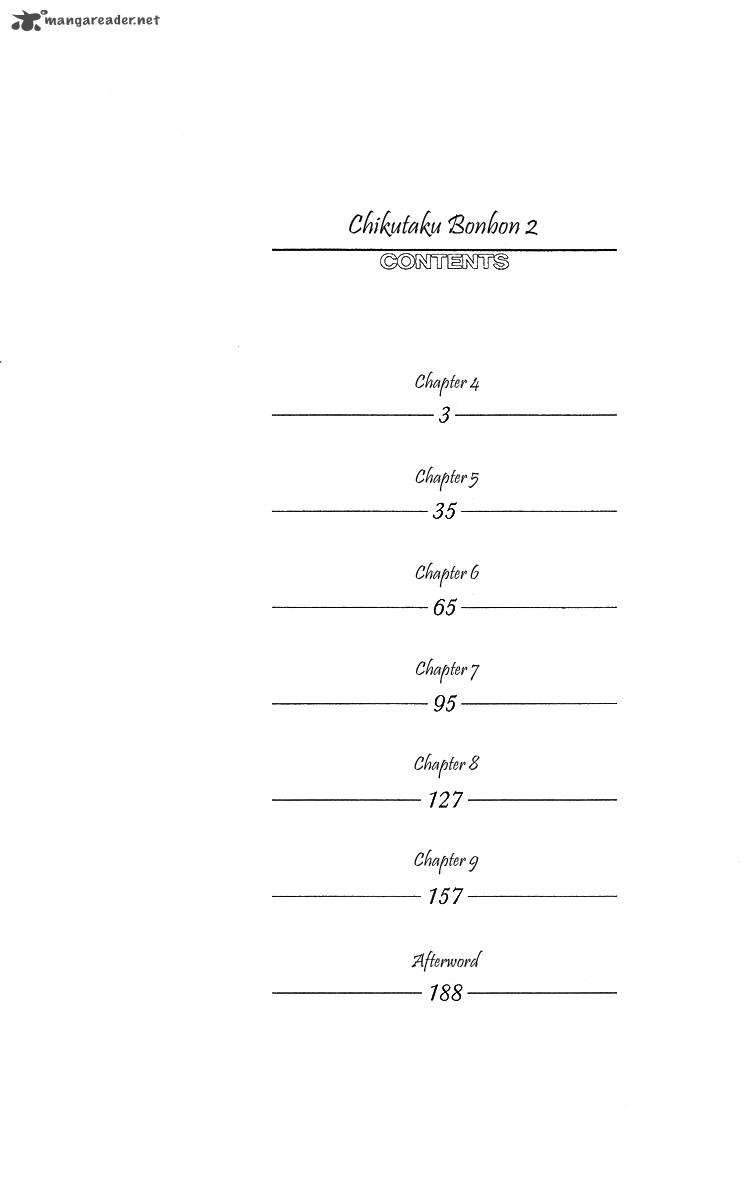 mangareader.net

Chikutaku Bonbon 2

CONTENTS

Chapter 4
3

Chapter 5
35

Chapter 6
65

Chapter 7
95

Chapter 8
127

Chapter 9
157

Afterword
188